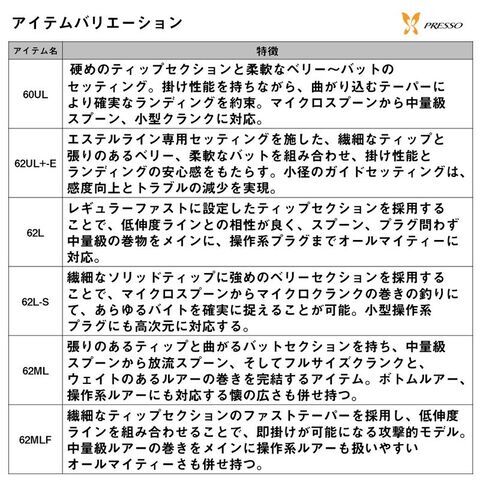 アイテムバリエーション

PRESSO

| アイテム名 | 特徴 |
|---|---|
| 60UL | 硬めのティップセクションと柔軟なベリー～バットのセッティング。掛け性能を持ちながら、曲がり込むテーパーにより確実なランディングを約束。マイクロスプーンから中量級スプーン、小型クランクに対応。 |
| 62UL+-E | エステルライン専用セッティングを施した、繊細なティップと張りのあるベリー、柔軟なバットを組み合わせ、掛け性能とランディングの安心感をもたらす。小径のガイドセッティングは、感度向上とトラブルの減少を実現。 |
| 62L | レギュラーファストに設定したティップセクションを採用することで、低伸度ラインとの相性が良く、スプーン、プラグ問わず中量級の巻物をメインに、操作系プラグまでオールマイティーに対応。 |
| 62L-S | 繊細なソリッドティップに強めのベリーセクションを採用することで、マイクロスプーンからマイクロクランクの巻きの釣りにて、あらゆるバイトを確実に捉えることが可能。小型操作系プラグにも高次元に対応する。 |
| 62ML | 張りのあるティップと曲がるバットセクションを持ち、中量級スプーンから放流スプーン、そしてフルサイズクランクと、ウェイトのあるルアーの巻きを完結するアイテム。ボトムルアー、操作系ルアーにも対応する懐の広さも併せ持つ。 |
| 62MLF | 繊細なティップセクションのファストテーパーを採用し、低伸度ラインを組み合わせることで、即掛けが可能になる攻撃的モデル。中量級ルアーの巻きをメインに操作系ルアーも扱いやすいオールマイティーさも併せ持つ。 |